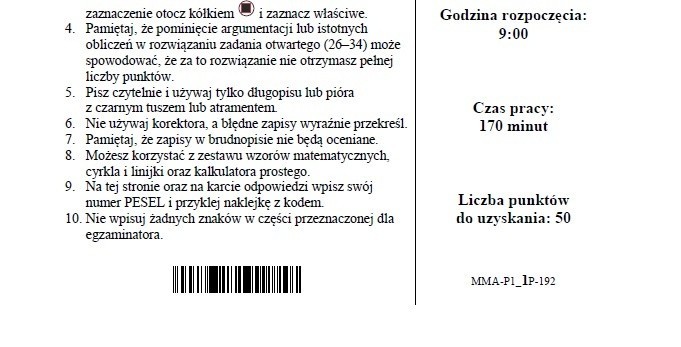 zaznaczenie otocz kółkiem i zaznacz właściwe.
4. Pamiętaj, że pominięcie argumentacji lub istotnych obliczeń w rozwiązaniu zadania otwartego (26–34) może spowodować, że za to rozwiązanie nie otrzymasz pełnej liczby punktów.
5. Pisz czytelnie i używaj tylko długopisu lub pióra z czarnym tuszem lub atramentem.
6. Nie używaj korektora, a błędne zapisy wyraźnie przekreśl.
7. Pamiętaj, że zapisy w brudnopisie nie będą oceniane.
8. Możesz korzystać z zestawu wzorów matematycznych, cyrkla i linijki oraz kalkulatora prostego.
9. Na tej stronie oraz na karcie odpowiedzi wpisz swój numer PESEL i przyklej naklejkę z kodem.
10. Nie wpisuj żadnych znaków w części przeznaczonej dla egzaminatora.

Godzina rozpoczęcia:
9:00

Czas pracy:
170 minut

Liczba punktów do uzyskania: 50

MMA-P1_1P-192